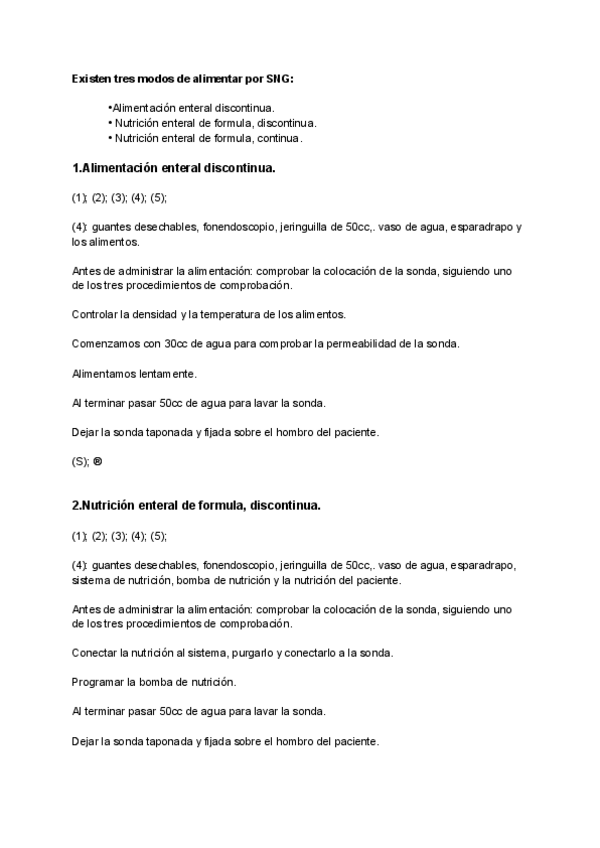 Existen tres modos de alimentar por SNG:

•Alimentación enteral discontinua.
• Nutrición enteral de formula, discontinua.
• Nutrición enteral de formula, continua.

1.Alimentación enteral discontinua.

(1); (2); (3); (4); (5);

(4): guantes desechables, fonendoscopio, jeringuilla de 50cc,. vaso de agua, esparadrapo y los alimentos.

Antes de administrar la alimentación: comprobar la colocación de la sonda, siguiendo uno de los tres procedimientos de comprobación.

Controlar la densidad y la temperatura de los alimentos.

Comenzamos con 30cc de agua para comprobar la permeabilidad de la sonda.

Alimentamos lentamente.

Al terminar pasar 50cc de agua para lavar la sonda.

Dejar la sonda taponada y fijada sobre el hombro del paciente.

(S); ®

2.Nutrición enteral de formula, discontinua.

(1); (2); (3); (4); (5);

(4): guantes desechables, fonendoscopio, jeringuilla de 50cc,. vaso de agua, esparadrapo, sistema de nutrición, bomba de nutrición y la nutrición del paciente.

Antes de administrar la alimentación: comprobar la colocación de la sonda, siguiendo uno de los tres procedimientos de comprobación.

Conectar la nutrición al sistema, purgarlo y conectarlo a la sonda.

Programar la bomba de nutrición.

Al terminar pasar 50cc de agua para lavar la sonda.

Dejar la sonda taponada y fijada sobre el hombro del paciente.